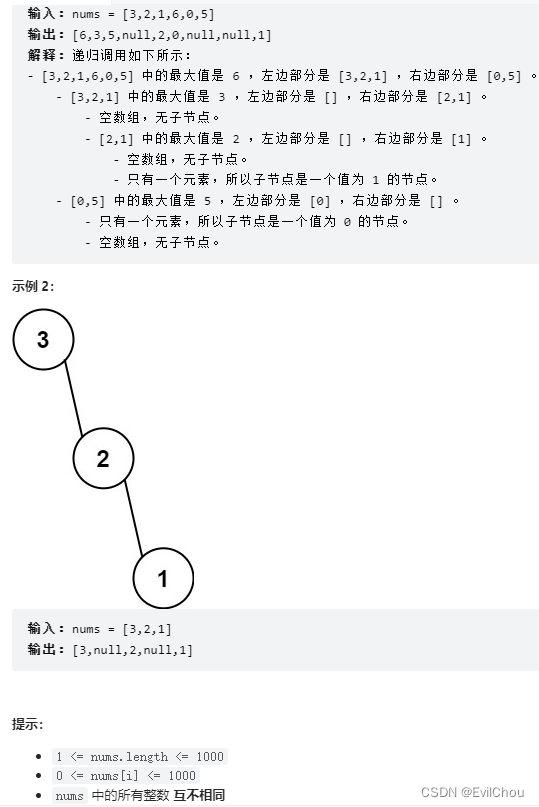 输入：nums = [3,2,1,6,0,5]
输出：[6,3,5,null,2,0,null,null,1]
解释：递归调用如下所示：
- [3,2,1,6,0,5] 中的最大值是 6 ，左边部分是 [3,2,1] ，右边部分是 [0,5] 。
  - [3,2,1] 中的最大值是 3 ，左边部分是 [] ，右边部分是 [2,1] 。
    - 空数组，无子节点。
    - [2,1] 中的最大值是 2 ，左边部分是 [] ，右边部分是 [1] 。
      - 空数组，无子节点。
      - 只有一个元素，所以子节点是一个值为 1 的节点。
  - [0,5] 中的最大值是 5 ，左边部分是 [0] ，右边部分是 [] 。
    - 只有一个元素，所以子节点是一个值为 0 的节点。
    - 空数组，无子节点。

示例 2:

3

2

1

输入：nums = [3,2,1]
输出：[3,null,2,null,1]

提示:

- 1 <= nums.length <= 1000
- 0 <= nums[i] <= 1000
- nums 中的所有整数 互不相同

CSDN @EvilChou